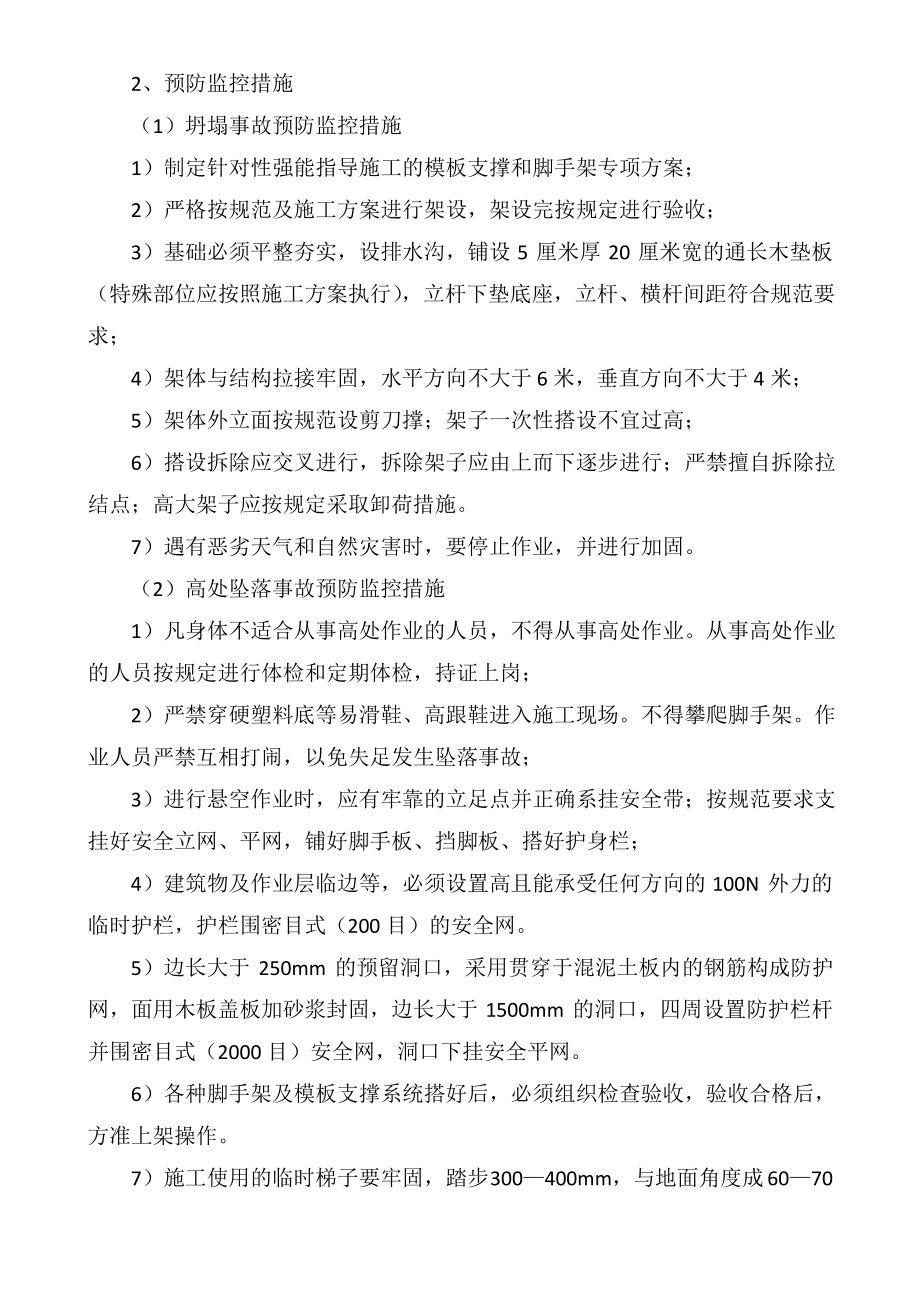 2、预防监控措施

（1）坍塌事故预防监控措施

1）制定针对性强能指导施工的模板支撑和脚手架专项方案；

2）严格按规范及施工方案进行架设，架设完按规定进行验收；

3）基础必须平整夯实，设排水沟，铺设 5 厘米厚 20 厘米宽的通长木垫板（特殊部位应按照施工方案执行），立杆下垫底座，立杆、横杆间距符合规范要求；

4）架体与结构拉接牢固，水平方向不大于 6 米，垂直方向不大于 4 米；

5）架体外立面按规范设剪刀撑；架子一次性搭设不宜过高；

6）搭设拆除应交叉进行，拆除架子应由上而下逐步进行；严禁擅自拆除拉结点；高大架子应按规定采取卸荷措施。

7）遇有恶劣天气和自然灾害时，要停止作业，并进行加固。

（2）高处坠落事故预防监控措施

1）凡身体不适合从事高处作业的人员，不得从事高处作业。从事高处作业的人员按规定进行体检和定期体检，持证上岗；

2）严禁穿硬塑料底等易滑鞋、高跟鞋进入施工现场。不得攀爬脚手架。作业人员严禁互相打闹，以免失足发生坠落事故；

3）进行悬空作业时，应有牢靠的立足点并正确系挂安全带；按规范要求支挂好安全立网、平网，铺好脚手板、挡脚板、搭好护身栏；

4）建筑物及作业层临边等，必须设置高且能承受任何方向的 100N 外力的临时护栏，护栏围密目式（200 目）的安全网。

5）边长大于 250mm 的预留洞口，采用贯穿于混泥土板内的钢筋构成防护网，面用木板盖板加砂浆封固，边长大于 1500mm 的洞口，四周设置防护栏杆并围密目式（2000 目）安全网，洞口下挂安全平网。

6）各种脚手架及模板支撑系统搭好后，必须组织检查验收，验收合格后，方准上架操作。

7）施工使用的临时梯子要牢固，踏步300—400mm，与地面角度成60—70